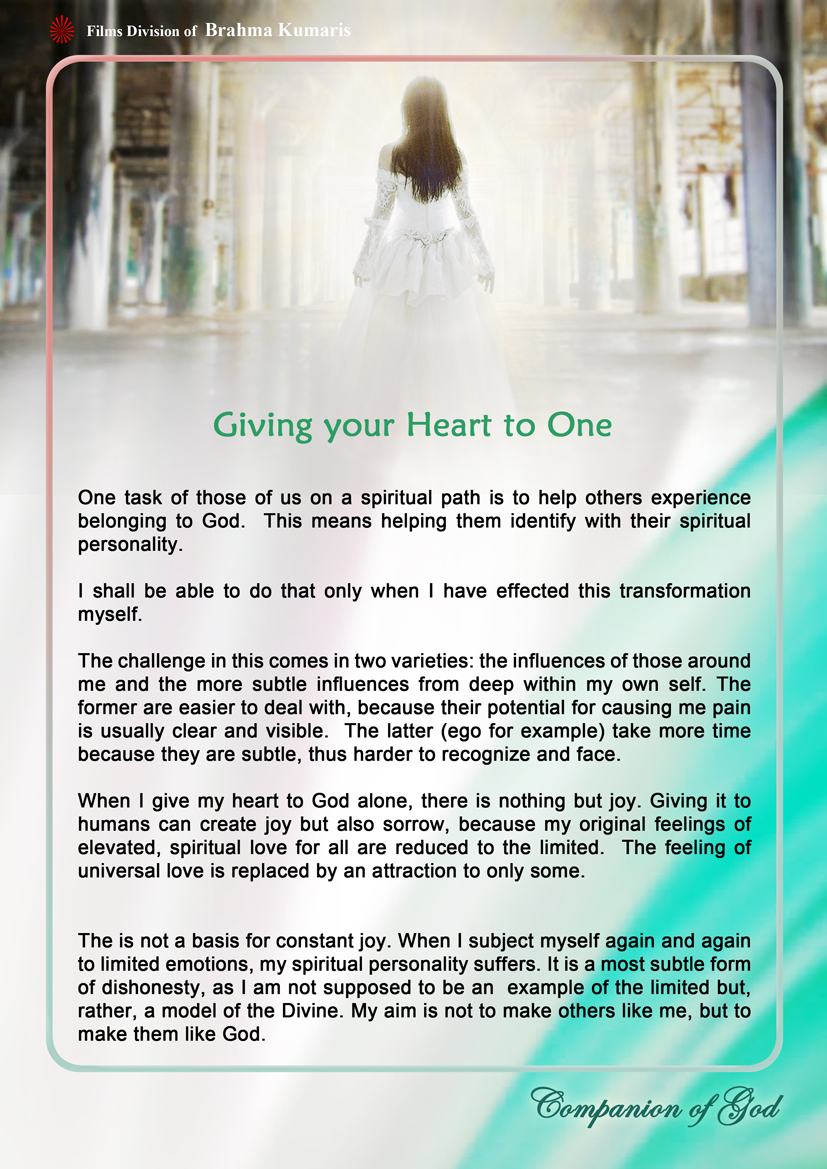 Films Division of Brahma Kumaris

Giving your Heart to One

One task of those of us on a spiritual path is to help others experience belonging to God. This means helping them identify with their spiritual personality.

I shall be able to do that only when I have effected this transformation myself.

The challenge in this comes in two varieties: the influences of those around me and the more subtle influences from deep within my own self. The former are easier to deal with, because their potential for causing me pain is usually clear and visible. The latter (ego for example) take more time because they are subtle, thus harder to recognize and face.

When I give my heart to God alone, there is nothing but joy. Giving it to humans can create joy but also sorrow, because my original feelings of elevated, spiritual love for all are reduced to the limited. The feeling of universal love is replaced by an attraction to only some.

The is not a basis for constant joy. When I subject myself again and again to limited emotions, my spiritual personality suffers. It is a most subtle form of dishonesty, as I am not supposed to be an example of the limited but, rather, a model of the Divine. My aim is not to make others like me, but to make them like God.

Companion of God